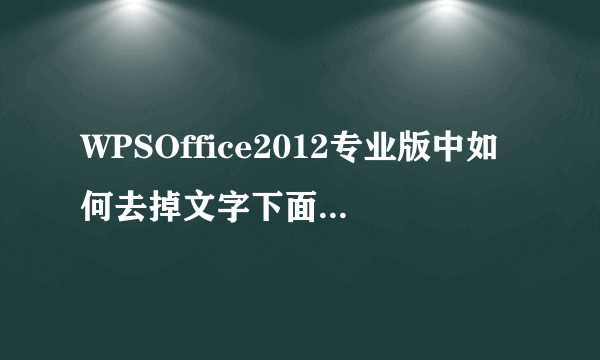 WPSOffice2012专业版中如何去掉文字下面...